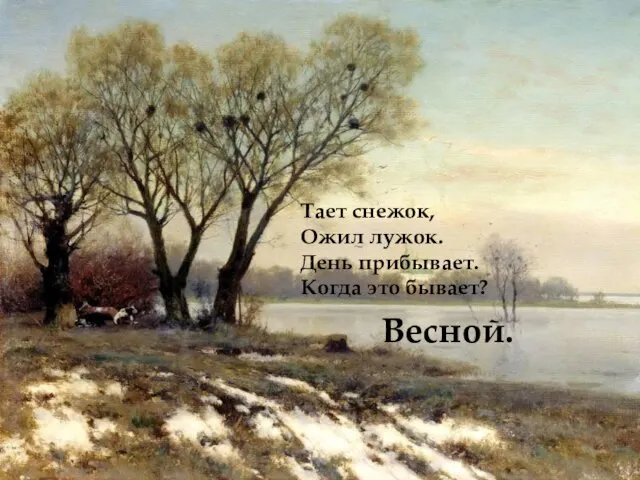 Тает снежок,
Ожил лужок.
День прибывает.
Когда это бывает?

Весной.